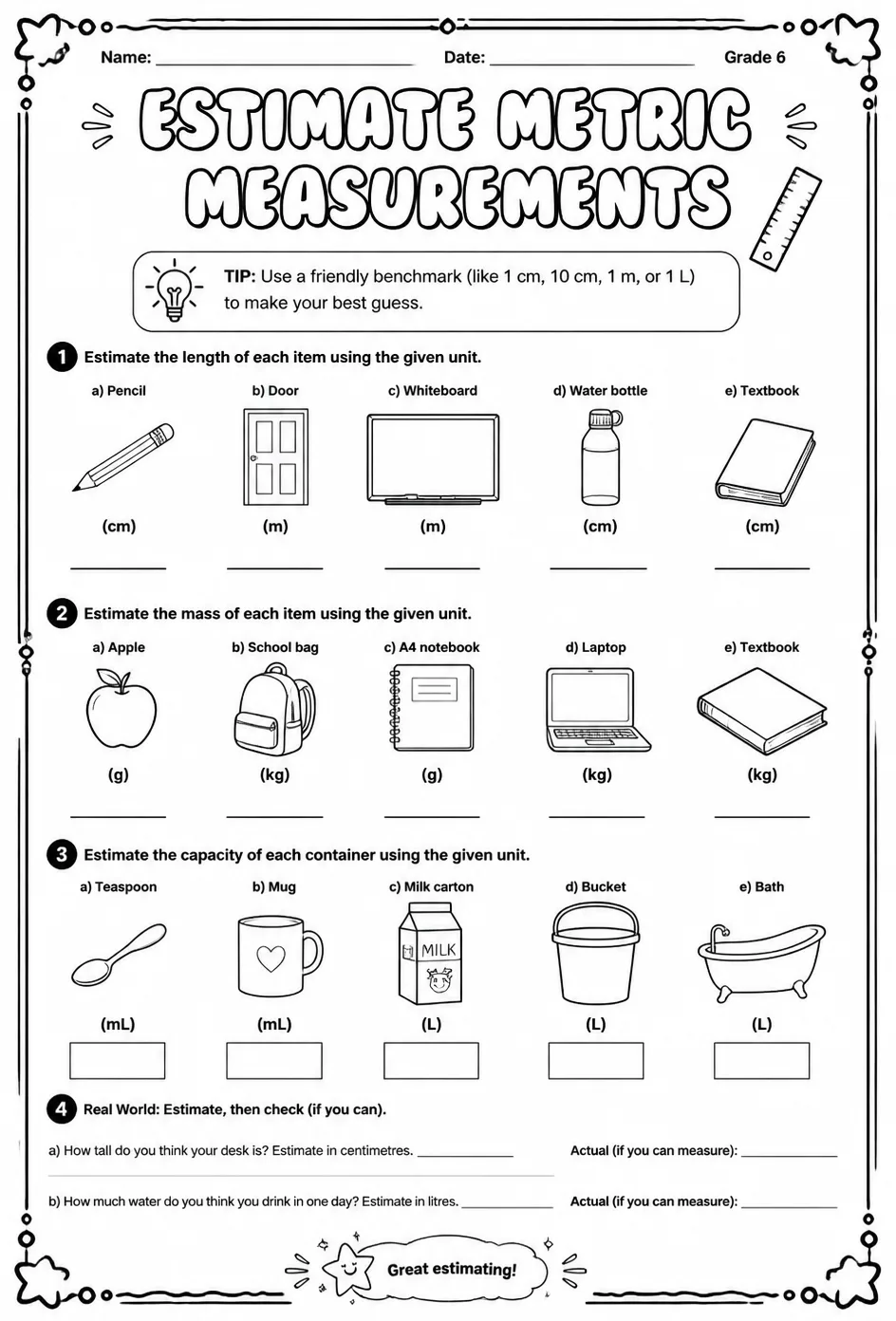 Name: ____ Date: ____ Grade 6

ESTIMATE METRIC MEASUREMENTS

TIP: Use a friendly benchmark (like 1 cm, 10 cm, 1 m, or 1 L) to make your best guess.

1 Estimate the length of each item using the given unit.

a) Pencil
(cm)
____

b) Door
(m)
____

c) Whiteboard
(m)
____

d) Water bottle
(cm)
____

e) Textbook
(cm)
____

2 Estimate the mass of each item using the given unit.

a) Apple
(g)
____

b) School bag
(kg)
____

c) A4 notebook
(g)
____

d) Laptop
(kg)
____

e) Textbook
(kg)
____

3 Estimate the capacity of each container using the given unit.

a) Teaspoon
(mL)

b) Mug
(mL)

c) Milk carton
MILK
(L)

d) Bucket
(L)

e) Bath
(L)

4 Real World: Estimate, then check (if you can).

a) How tall do you think your desk is? Estimate in centimetres. ____ Actual (if you can measure): ____

b) How much water do you think you drink in one day? Estimate in litres. ____ Actual (if you can measure): ____

Great estimating!